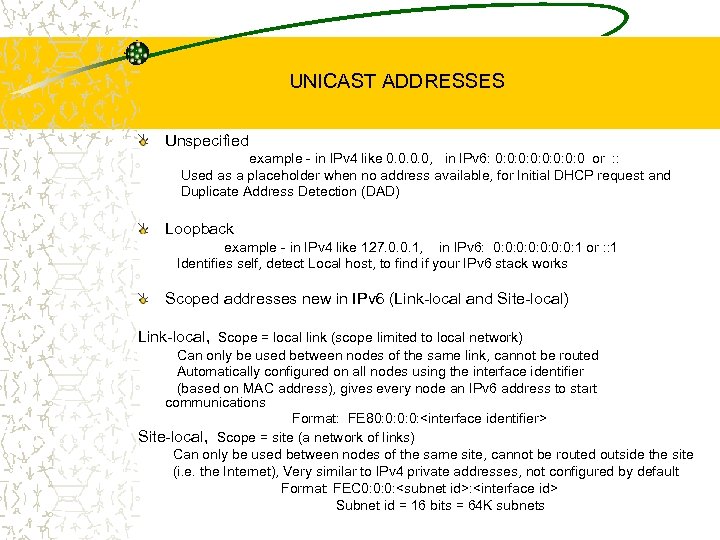 UNICAST ADDRESSES

Unspecified

example - in IPv4 like 0.0.0.0, in IPv6: 0:0:0:0:0:0:0:0 or ::

Used as a placeholder when no address available, for Initial DHCP request and Duplicate Address Detection (DAD)

Loopback

example - in IPv4 like 127.0.0.1, in IPv6: 0:0:0:0:0:0:0:1 or ::1

Identifies self, detect Local host, to find if your IPv6 stack works

Scoped addresses new in IPv6 (Link-local and Site-local)

Link-local, Scope = local link (scope limited to local network)

Can only be used between nodes of the same link, cannot be routed

Automatically configured on all nodes using the interface identifier (based on MAC address), gives every node an IPv6 address to start communications

Format: FE80:0:0:0:<interface identifier>

Site-local, Scope = site (a network of links)

Can only be used between nodes of the same site, cannot be routed outside the site (i.e. the Internet), Very similar to IPv4 private addresses, not configured by default

Format: FEC0:0:0:<subnet id>:<interface id>

Subnet id = 16 bits = 64K subnets